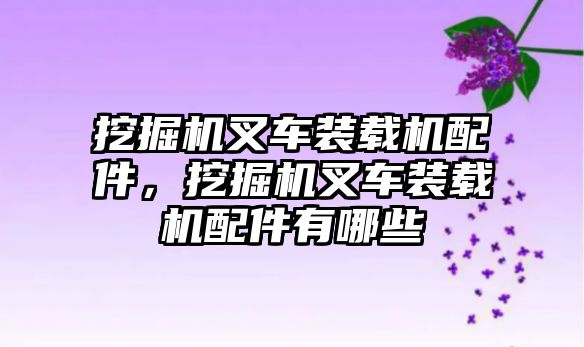 挖掘机叉车装载机配件，挖掘机叉车装载机配件有哪些